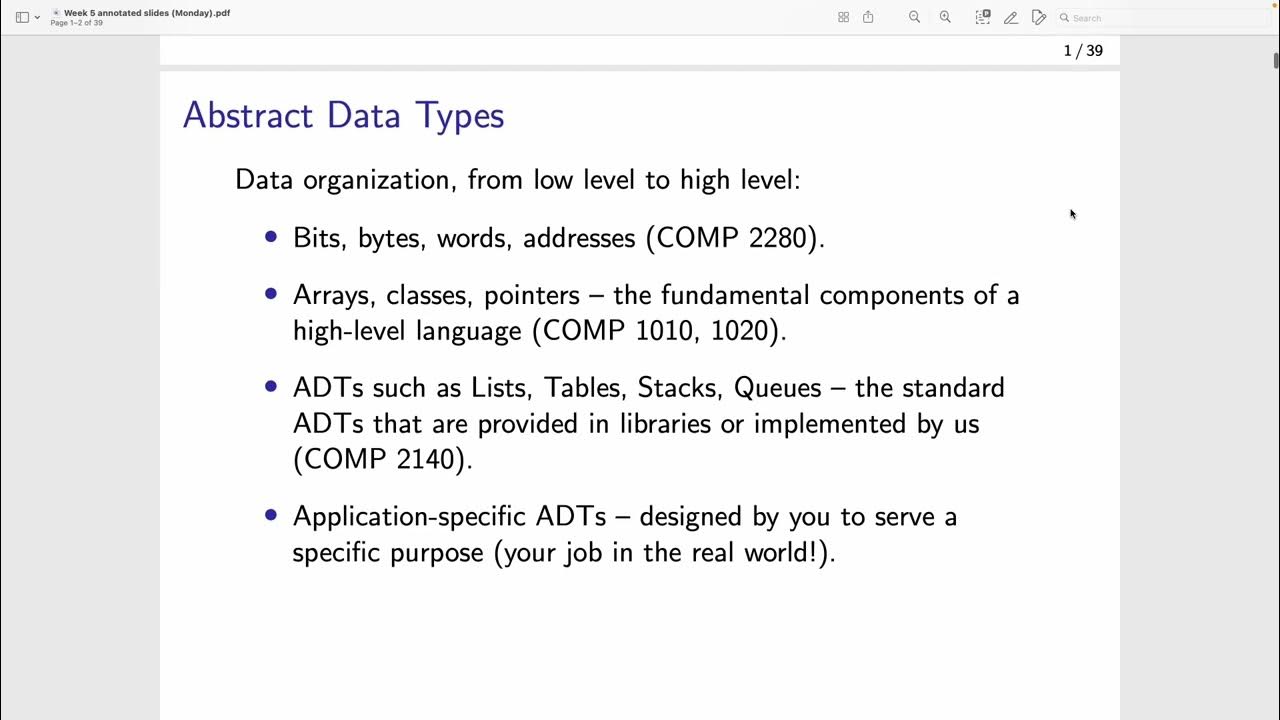 Week 5 annotated slides (Monday).pdf
Page 1–2 of 39

Search

1 / 39

Abstract Data Types

Data organization, from low level to high level:

• Bits, bytes, words, addresses (COMP 2280).

• Arrays, classes, pointers – the fundamental components of a high-level language (COMP 1010, 1020).

• ADTs such as Lists, Tables, Stacks, Queues – the standard ADTs that are provided in libraries or implemented by us (COMP 2140).

• Application-specific ADTs – designed by you to serve a specific purpose (your job in the real world!).